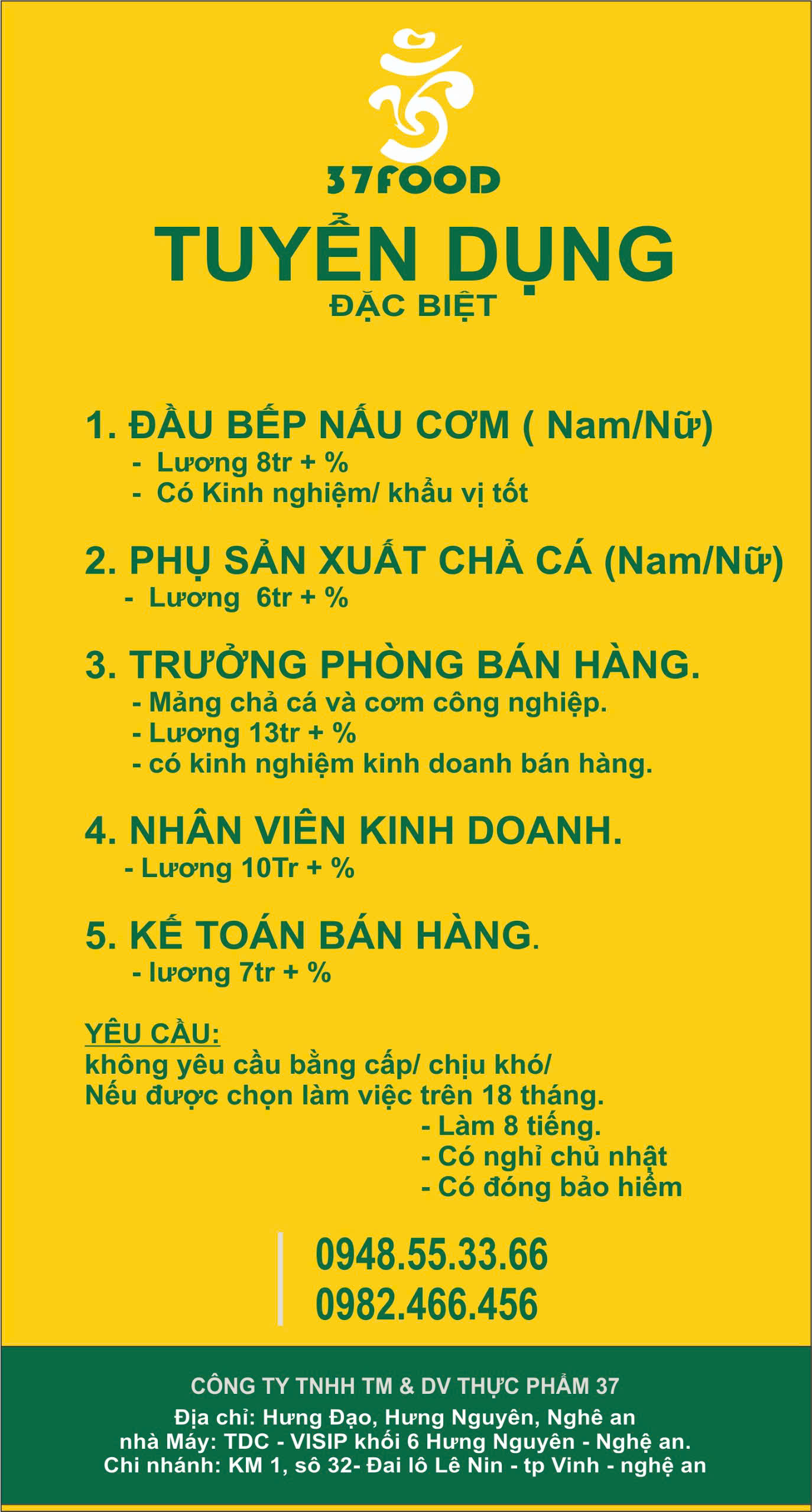 37FOOD

TUYỂN DỤNG
ĐẶC BIỆT

1. ĐẦU BẾP NẤU CƠM ( Nam/Nữ)
- Lương 8tr + %
- Có Kinh nghiệm/ khẩu vị tốt

2. PHỤ SẢN XUẤT CHẢ CÁ (Nam/Nữ)
- Lương 6tr + %

3. TRƯỞNG PHÒNG BÁN HÀNG.
- Mảng chả cá và cơm công nghiệp.
- Lương 13tr + %
- có kinh nghiệm kinh doanh bán hàng.

4. NHÂN VIÊN KINH DOANH.
- Lương 10Tr + %

5. KẾ TOÁN BÁN HÀNG.
- lương 7tr + %

YÊU CẦU:
không yêu cầu bằng cấp/ chịu khó/
Nếu được chọn làm việc trên 18 tháng.
- Làm 8 tiếng.
- Có nghỉ chủ nhật
- Có đóng bảo hiểm

0948.55.33.66
0982.466.456

CÔNG TY TNHH TM & DV THỰC PHẨM 37
Địa chỉ: Hưng Đạo, Hưng Nguyên, Nghê an
nhà Máy: TDC - VISIP khối 6 Hưng Nguyên - Nghệ an.
Chi nhánh: KM 1, sô 32- Đai lô Lê Nin - tp Vinh - nghệ an